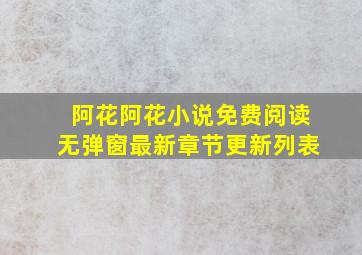 阿花阿花小说免费阅读
无弹窗最新章节更新列表